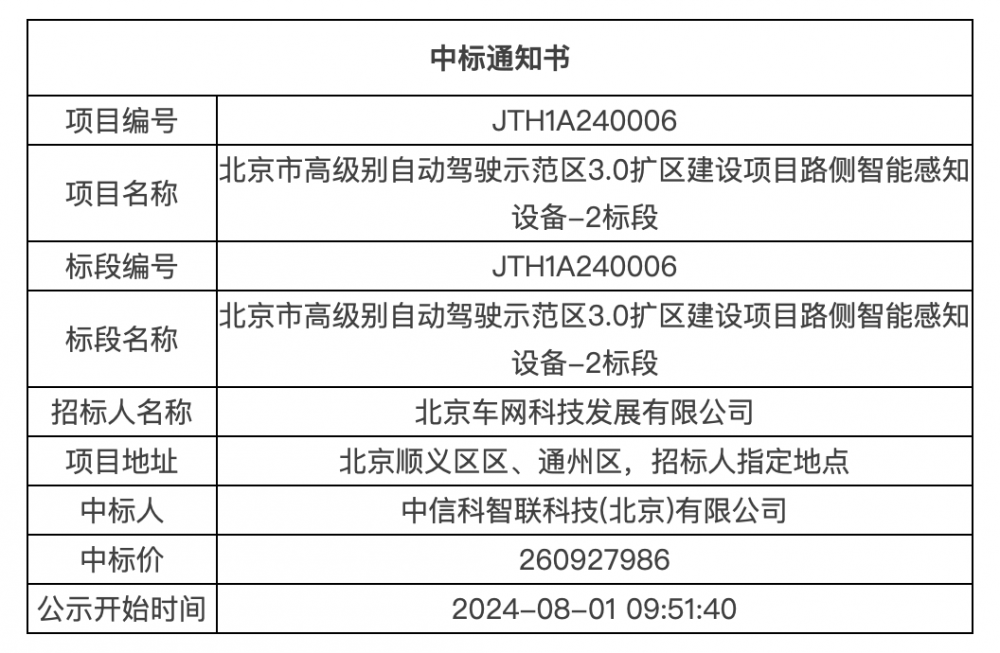 | 中标通知书 | |
|---|---|
| 项目编号 | JTH1A240006 |
| 项目名称 | 北京市高级别自动驾驶示范区3.0扩区建设项目路侧智能感知设备-2标段 |
| 标段编号 | JTH1A240006 |
| 标段名称 | 北京市高级别自动驾驶示范区3.0扩区建设项目路侧智能感知设备-2标段 |
| 招标人名称 | 北京车网科技发展有限公司 |
| 项目地址 | 北京顺义区区、通州区，招标人指定地点 |
| 中标人 | 中信科智联科技(北京)有限公司 |
| 中标价 | 260927986 |
| 公示开始时间 | 2024-08-01 09:51:40 |